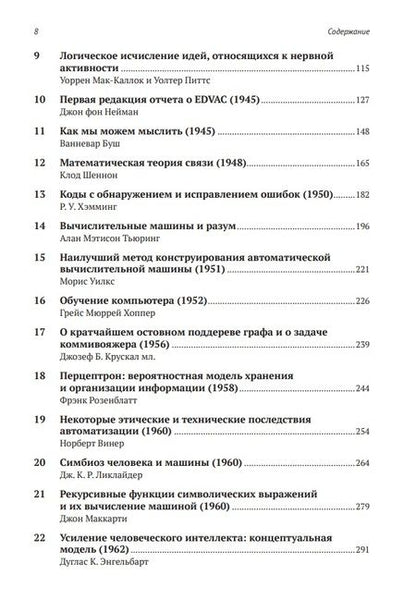 8 Содержание

9 Логическое исчисление идей, относящихся к нервной активности 115
Уоррен Мак-Каллок и Уолтер Питтс

10 Первая редакция отчета о EDVAC (1945) 127
Джон фон Нейман

11 Как мы можем мыслить (1945) 148
Ванневар Буш

12 Математическая теория связи (1948) 165
Клод Шеннон

13 Коды с обнаружением и исправлением ошибок (1950) 182
Р. У. Хэмминг

14 Вычислительные машины и разум 196
Алан Мэтисон Тьюринг

15 Наилучший метод конструирования автоматической вычислительной машины (1951) 221
Морис Уилкс

16 Обучение компьютера (1952) 226
Грейс Мюррей Хоппер

17 О кратчайшем остовном поддереве графа и о задаче коммивояжера (1956) 239
Джозеф Б. Крускал мл.

18 Перцептрон: вероятностная модель хранения и организации информации (1958) 244
Фрэнк Розенблатт

19 Некоторые этические и технические последствия автоматизации (1960) 254
Норберт Винер

20 Симбиоз человека и машины (1960) 264
Дж. К. Р. Ликлайдер

21 Рекурсивные функции символических выражений и их вычисление машиной (1960) 279
Джон Маккарти

22 Усиление человеческого интеллекта: концептуальная модель (1962) 291
Дуглас К. Энгельбарт